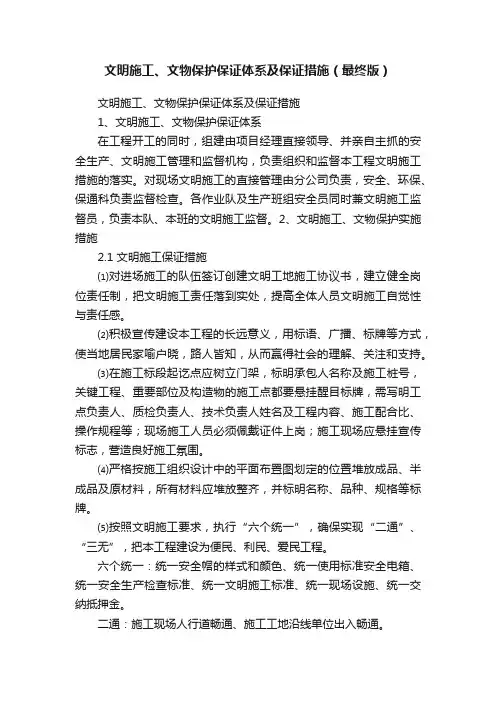 文明施工、文物保护保证体系及保证措施（最终版）

文明施工、文物保护保证体系及保证措施

1、文明施工、文物保护保证体系

在工程开工的同时，组建由项目经理直接领导、并亲自主抓的安全生产、文明施工管理和监督机构，负责组织和监督本工程文明施工措施的落实。对现场文明施工的直接管理由分公司负责，安全、环保、保通科负责监督检查。各作业队及生产班组安全员同时兼文明施工监督员，负责本队、本班的文明施工监督。2、文明施工、文物保护实施措施

2.1 文明施工保证措施

⑴对进场施工的队伍签订创建文明工地施工协议书，建立健全岗位责任制，把文明施工责任落到实处，提高全体人员文明施工自觉性与责任感。

⑵积极宣传建设本工程的长远意义，用标语、广播、标牌等方式，使当地居民家喻户晓，路人皆知，从而赢得社会的理解、关注和支持。

⑶在施工标段起讫点应树立门架，标明承包人名称及施工桩号，关键工程、重要部位及构造物的施工点都要悬挂醒目标牌，需写明工点负责人、质检负责人、技术负责人姓名及工程内容、施工配合比、操作规程等；现场施工人员必须佩戴证件上岗；施工现场应悬挂宣传标志，营造良好施工氛围。

⑷严格按施工组织设计中的平面布置图划定的位置堆放成品、半成品及原材料，所有材料应堆放整齐，并标明名称、品种、规格等标牌。

⑸按照文明施工要求，执行“六个统一”，确保实现“二通”、“三无”，把本工程建设为便民、利民、爱民工程。

六个统一：统一安全帽的样式和颜色、统一使用标准安全电箱、统一安全生产检查标准、统一文明施工标准、统一现场设施、统一交纳抵押金。

二通：施工现场人行道畅通、施工工地沿线单位出入畅通。